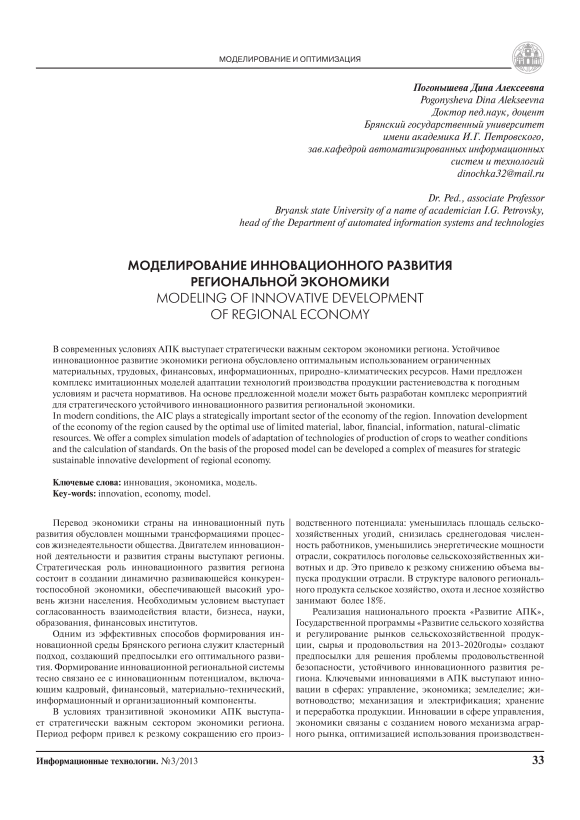 МОДЕЛИРОВАНИЕ И ОПТИМИЗАЦИЯ

Погонышева Дина Алексеевна
Pogonysheva Dina Alekseevna
Доктор пед.наук, доцент
Брянский государственный университет
имени академика И.Г. Петровского,
зав.кафедрой автоматизированных информационных
систем и технологий
dinochka32@mail.ru

Dr. Ped., associate Professor
Bryansk state University of a name of academician I.G. Petrovsky,
head of the Department of automated information systems and technologies

МОДЕЛИРОВАНИЕ ИННОВАЦИОННОГО РАЗВИТИЯ РЕГИОНАЛЬНОЙ ЭКОНОМИКИ
MODELING OF INNOVATIVE DEVELOPMENT OF REGIONAL ECONOMY

В современных условиях АПК выступает стратегически важным сектором экономики региона. Устойчивое инновационное развитие экономики региона обусловлено оптимальным использованием ограниченных материальных, трудовых, финансовых, информационных, природно-климатических ресурсов. Нами предложен комплекс имитационных моделей адаптации технологий производства продукции растениеводства к погодным условиям и расчета нормативов. На основе предложенной модели может быть разработан комплекс мероприятий для стратегического устойчивого инновационного развития региональной экономики.
In modern conditions, the AIC plays a strategically important sector of the economy of the region. Innovation development of the economy of the region caused by the optimal use of limited material, labor, financial, information, natural-climatic resources. We offer a complex simulation models of adaptation of technologies of production of crops to weather conditions and the calculation of standards. On the basis of the proposed model can be developed a complex of measures for strategic sustainable innovative development of regional economy.

Ключевые слова: инновация, экономика, модель.
Key-words: innovation, economy, model.

Перевод экономики страны на инновационный путь развития обусловлен мощными трансформациями процессов жизнедеятельности общества. Двигателем инновационной деятельности и развития страны выступают регионы. Стратегическая роль инновационного развития региона состоит в создании динамично развивающейся конкурентоспособной экономики, обеспечивающей высокий уровень жизни населения. Необходимым условием выступает согласованность взаимодействия власти, бизнеса, науки, образования, финансовых институтов.

Одним из эффективных способов формирования инновационной среды Брянского региона служит кластерный подход, создающий предпосылки его оптимального развития. Формирование инновационной региональной системы тесно связано ее с инновационным потенциалом, включающим кадровый, финансовый, материально-технический, информационный и организационный компоненты.

В условиях транзитивной экономики АПК выступает стратегически важным сектором экономики региона. Период реформ привел к резкому сокращению его производственного потенциала: уменьшилась площадь сельскохозяйственных угодий, снизилась среднегодовая численность работников, уменьшились энергетические мощности отрасли, сократилось поголовье сельскохозяйственных животных и др. Это привело к резкому снижению объема выпуска продукции отрасли. В структуре валового регионального продукта сельское хозяйство, охота и лесное хозяйство занимают более 18%.

Реализация национального проекта «Развитие АПК», Государственной программы «Развитие сельского хозяйства и регулирование рынков сельскохозяйственной продукции, сырья и продовольствия на 2013-2020годы» создают предпосылки для решения проблемы продовольственной безопасности, устойчивого инновационного развития региона. Ключевыми инновациями в АПК выступают инновации в сферах: управление, экономика; земледелие; животноводство; механизация и электрификация; хранение и переработка продукции. Инновации в сфере управления, экономики связаны с созданием нового механизма аграрного рынка, оптимизацией использования производствен-

Информационные технологии. №3/2013
33